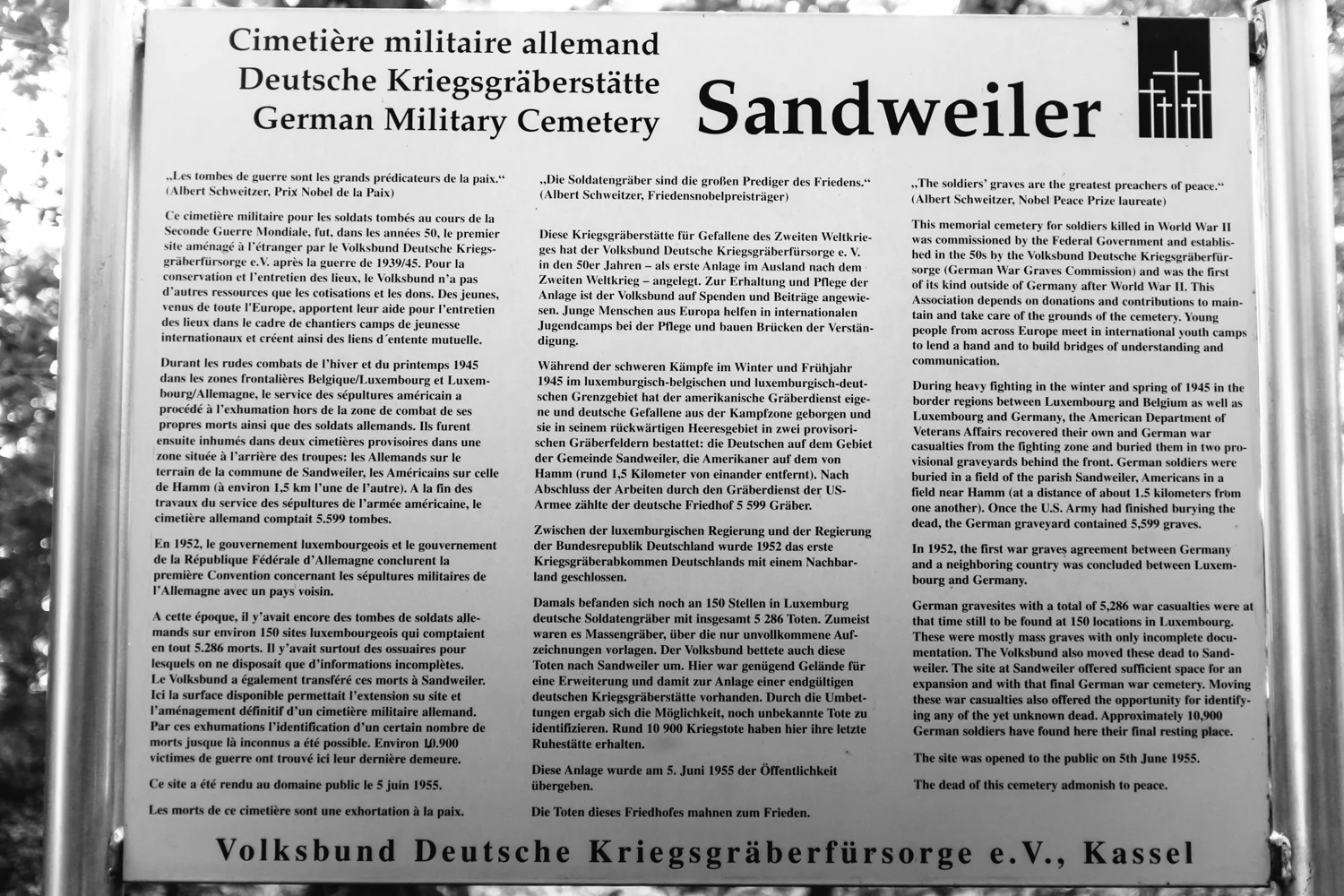 Cimetière militaire allemand
Deutsche Kriegsgräberstätte
German Military Cemetery

Sandweiler

„Les tombes de guerre sont les grands prédicateurs de la paix.“
(Albert Schweitzer, Prix Nobel de la Paix)

Ce cimetière militaire pour les soldats tombés au cours de la Seconde Guerre Mondiale, fut, dans les années 50, le premier site aménagé à l'étranger par le Volksbund Deutsche Kriegsgräberfürsorge e.V. après la guerre de 1939/45. Pour la conservation et l'entretien des lieux, le Volksbund n'a pas d'autres ressources que les cotisations et les dons. Des jeunes, venus de toute l'Europe, apportent leur aide pour l'entretien des lieux dans le cadre de chantiers camps de jeunesse internationaux et créent ainsi des liens d´entente mutuelle.

Durant les rudes combats de l'hiver et du printemps 1945 dans les zones frontalières Belgique/Luxembourg et Luxembourg/Allemagne, le service des sépultures américain a procédé à l'exhumation hors de la zone de combat de ses propres morts ainsi que des soldats allemands. Ils furent ensuite inhumés dans deux cimetières provisoires dans une zone située à l'arrière des troupes: les Allemands sur le terrain de la commune de Sandweiler, les Américains sur celle de Hamm (à environ 1,5 km l'une de l'autre). A la fin des travaux du service des sépultures de l'armée américaine, le cimetière allemand comptait 5.599 tombes.

En 1952, le gouvernement luxembourgeois et le gouvernement de la République Fédérale d'Allemagne conclurent la première Convention concernant les sépultures militaires de l'Allemagne avec un pays voisin.

A cette époque, il y'avait encore des tombes de soldats allemands sur environ 150 sites luxembourgeois qui comptaient en tout 5.286 morts. Il y'avait surtout des ossuaires pour lesquels on ne disposait que d'informations incomplètes.
Le Volksbund a également transféré ces morts à Sandweiler. Ici la surface disponible permettait l'extension su site et l'aménagement définitif d'un cimetière militaire allemand. Par ces exhumations l'identification d'un certain nombre de morts jusque là inconnus a été possible. Environ 10.900 victimes de guerre ont trouvé ici leur dernière demeure.

Ce site a été rendu au domaine public le 5 juin 1955.

Les morts de ce cimetière sont une exhortation à la paix.

„Die Soldatengräber sind die großen Prediger des Friedens.“
(Albert Schweitzer, Friedensnobelpreisträger)

Diese Kriegsgräberstätte für Gefallene des Zweiten Weltkrieges hat der Volksbund Deutsche Kriegsgräberfürsorge e. V. in den 50er Jahren – als erste Anlage im Ausland nach dem Zweiten Weltkrieg – angelegt. Zur Erhaltung und Pflege der Anlage ist der Volksbund auf Spenden und Beiträge angewiesen. Junge Menschen aus Europa helfen in internationalen Jugendcamps bei der Pflege und bauen Brücken der Verständigung.

Während der schweren Kämpfe im Winter und Frühjahr 1945 im luxemburgisch-belgischen und luxemburgisch-deutschen Grenzgebiet hat der amerikanische Gräberdienst eigene und deutsche Gefallene aus der Kampfzone geborgen und sie in seinem rückwärtigen Heeresgebiet in zwei provisorischen Gräberfeldern bestattet: die Deutschen auf dem Gebiet der Gemeinde Sandweiler, die Amerikaner auf dem von Hamm (rund 1,5 Kilometer von einander entfernt). Nach Abschluss der Arbeiten durch den Gräberdienst der US-Armee zählte der deutsche Friedhof 5 599 Gräber.

Zwischen der luxemburgischen Regierung und der Regierung der Bundesrepublik Deutschland wurde 1952 das erste Kriegsgräberabkommen Deutschlands mit einem Nachbarland geschlossen.

Damals befanden sich noch an 150 Stellen in Luxemburg deutsche Soldatengräber mit insgesamt 5 286 Toten. Zumeist waren es Massengräber, über die nur unvollkommene Aufzeichnungen vorlagen. Der Volksbund bettete auch diese Toten nach Sandweiler um. Hier war genügend Gelände für eine Erweiterung und damit zur Anlage einer endgültigen deutschen Kriegsgräberstätte vorhanden. Durch die Umbettungen ergab sich die Möglichkeit, noch unbekannte Tote zu identifizieren. Rund 10 900 Kriegstote haben hier ihre letzte Ruhestätte erhalten.

Diese Anlage wurde am 5. Juni 1955 der Öffentlichkeit übergeben.

Die Toten dieses Friedhofes mahnen zum Frieden.

„The soldiers' graves are the greatest preachers of peace.“
(Albert Schweitzer, Nobel Peace Prize laureate)

This memorial cemetery for soldiers killed in World War II was commissioned by the Federal Government and established in the 50s by the Volksbund Deutsche Kriegsgräberfürsorge (German War Graves Commission) and was the first of its kind outside of Germany after World War II. This Association depends on donations and contributions to maintain and take care of the grounds of the cemetery. Young people from across Europe meet in international youth camps to lend a hand and to build bridges of understanding and communication.

During heavy fighting in the winter and spring of 1945 in the border regions between Luxembourg and Belgium as well as Luxembourg and Germany, the American Department of Veterans Affairs recovered their own and German war casualties from the fighting zone and buried them in two provisional graveyards behind the front. German soldiers were buried in a field of the parish Sandweiler, Americans in a field near Hamm (at a distance of about 1.5 kilometers from one another). Once the U.S. Army had finished burying the dead, the German graveyard contained 5,599 graves.

In 1952, the first war graves agreement between Germany and a neighboring country was concluded between Luxembourg and Germany.

German gravesites with a total of 5,286 war casualties were at that time still to be found at 150 locations in Luxembourg. These were mostly mass graves with only incomplete documentation. The Volksbund also moved these dead to Sandweiler. The site at Sandweiler offered sufficient space for an expansion and with that final German war cemetery. Moving these war casualties also offered the opportunity for identifying any of the yet unknown dead. Approximately 10,900 German soldiers have found here their final resting place.

The site was opened to the public on 5th June 1955.

The dead of this cemetery admonish to peace.

Volksbund Deutsche Kriegsgräberfürsorge e.V., Kassel